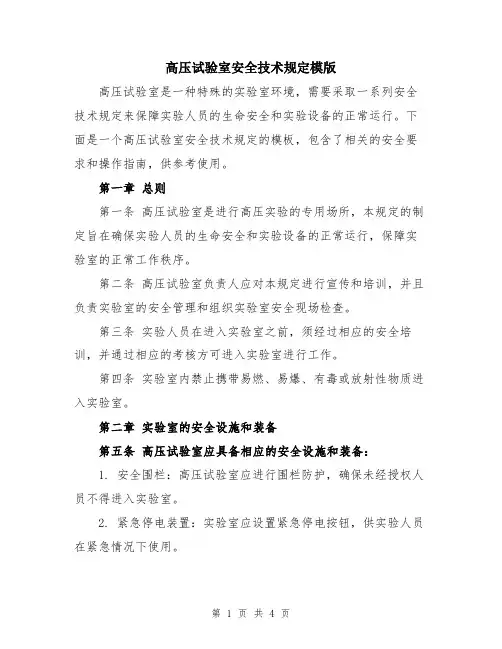 高压试验室安全技术规定模版

高压试验室是一种特殊的实验室环境，需要采取一系列安全技术规定来保障实验人员的生命安全和实验设备的正常运行。下面是一个高压试验室安全技术规定的模板，包含了相关的安全要求和操作指南，供参考使用。

第一章 总则

第一条 高压试验室是进行高压实验的专用场所，本规定的制定旨在确保实验人员的生命安全和实验设备的正常运行，保障实验室的正常工作秩序。

第二条 高压试验室负责人应对本规定进行宣传和培训，并且负责实验室的安全管理和组织实验室安全现场检查。

第三条 实验人员在进入实验室之前，须经过相应的安全培训，并通过相应的考核方可进入实验室进行工作。

第四条 实验室内禁止携带易燃、易爆、有毒或放射性物质进入实验室。

第二章 实验室的安全设施和装备

第五条 高压试验室应具备相应的安全设施和装备：

1. 安全围栏：高压试验室应进行围栏防护，确保未经授权人员不得进入实验室。

2. 紧急停电装置：实验室应设置紧急停电按钮，供实验人员在紧急情况下使用。

第 1 页 共 4 页